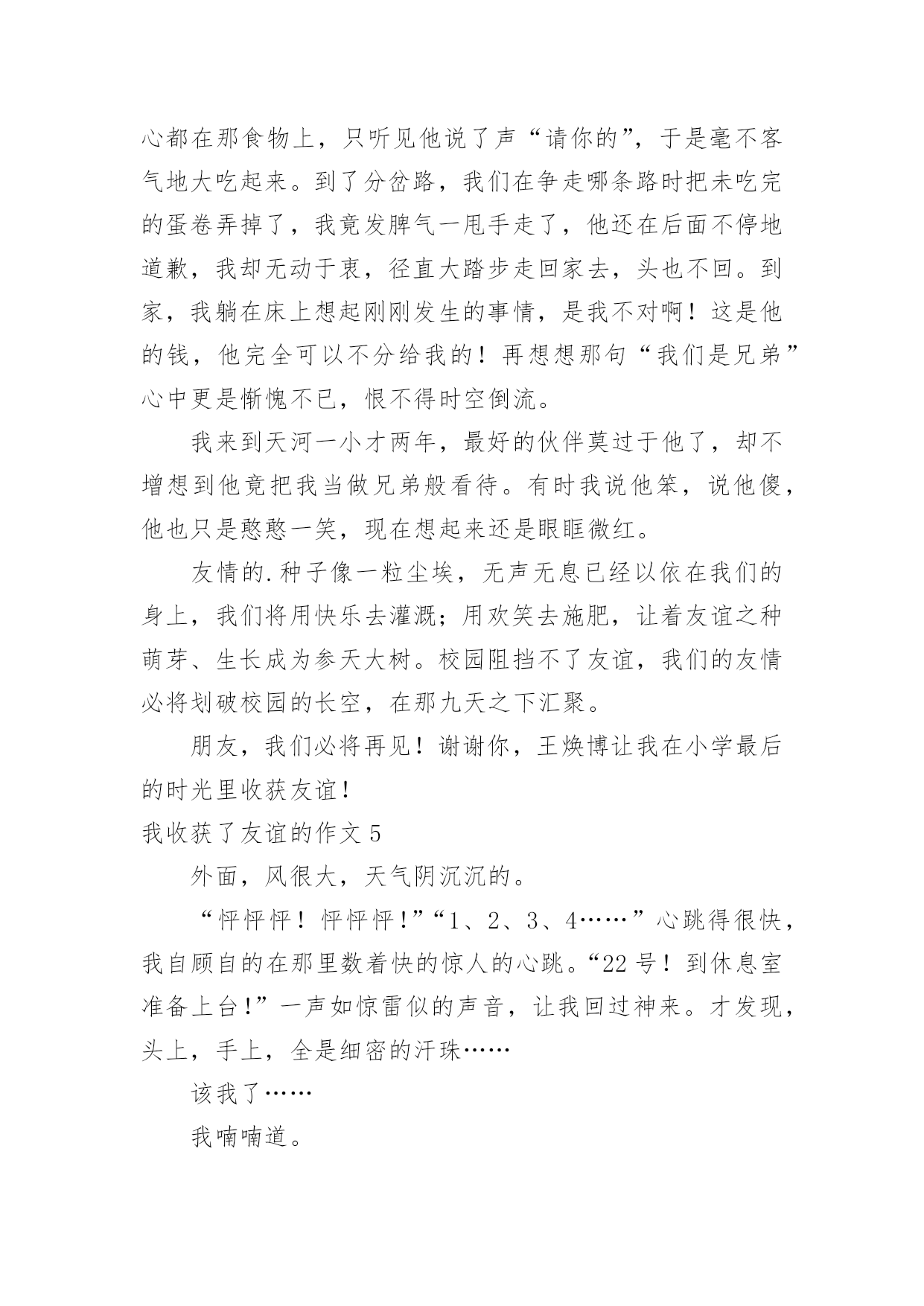 心都在那食物上，只听见他说了声“请你的”，于是毫不客气地大吃起来。到了分岔路，我们在争走哪条路时把未吃完的蛋卷弄掉了，我竟发脾气一甩手走了，他还在后面不停地道歉，我却无动于衷，径直大踏步走回家去，头也不回。到家，我躺在床上想起刚刚发生的事情，是我不对啊！这是他的钱，他完全可以不分给我的！再想想那句“我们是兄弟”心中更是惭愧不已，恨不得时空倒流。

我来到天河一小才两年，最好的伙伴莫过于他了，却不增想到他竟把我当做兄弟般看待。有时我说他笨，说他傻，他也只是憨憨一笑，现在想起来还是眼眶微红。

友情的.种子像一粒尘埃，无声无息已经以依在我们的身上，我们将用快乐去灌溉；用欢笑去施肥，让着友谊之种萌芽、生长成为参天大树。校园阻挡不了友谊，我们的友情必将划破校园的长空，在那九天之下汇聚。

朋友，我们必将再见！谢谢你，王焕博让我在小学最后的时光里收获友谊！

我收获了友谊的作文 5

外面，风很大，天气阴沉沉的。

“怦怦怦！怦怦怦！”“1、2、3、4……”心跳得很快，我自顾自的在那里数着快的惊人的心跳。“22 号！到休息室准备上台！”一声如惊雷似的声音，让我回过神来。才发现，头上，手上，全是细密的汗珠……

该我了……

我喃喃道。